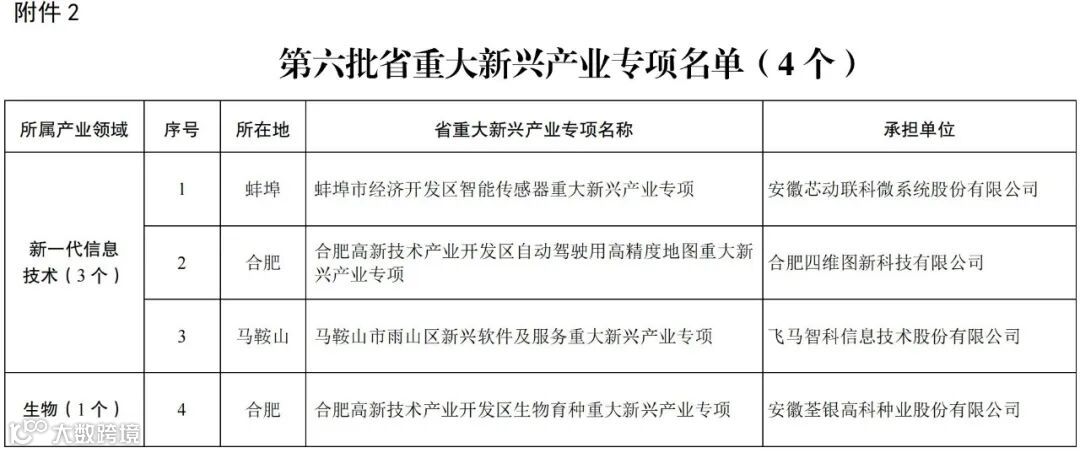 附件2

第六批省重大新兴产业专项名单（4个）

| 所属产业领域 | 序号 | 所在地 | 省重大新兴产业专项名称 | 承担单位 |
|---|---|---|---|---|
| 新一代信息技术（3个） | 1 | 蚌埠 | 蚌埠市经济开发区智能传感器重大新兴产业专项 | 安徽芯动联科微系统股份有限公司 |
|  | 2 | 合肥 | 合肥高新技术产业开发区自动驾驶用高精度地图重大新兴产业专项 | 合肥四维图新科技有限公司 |
|  | 3 | 马鞍山 | 马鞍山市雨山区新兴软件及服务重大新兴产业专项 | 飞马智科信息技术股份有限公司 |
| 生物（1个） | 4 | 合肥 | 合肥高新技术产业开发区生物育种重大新兴产业专项 | 安徽荃银高科种业股份有限公司 |

大数跨境